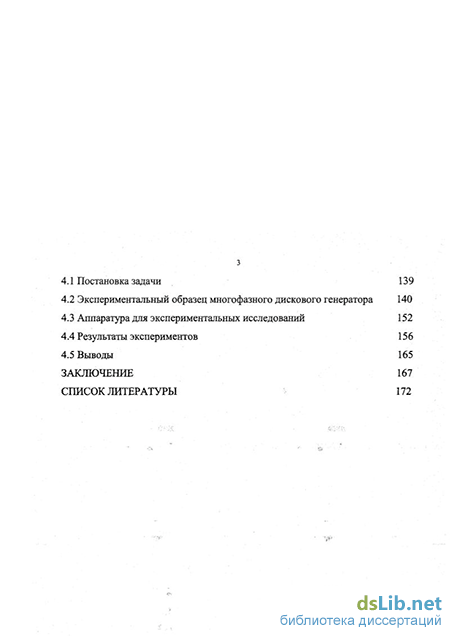 3

4.1 Постановка задачи 139

4.2 Экспериментальный образец многофазного дискового генератора 140

4.3 Аппаратура для экспериментальных исследований 152

4.4 Результаты экспериментов 156

4.5 Выводы 165

ЗАКЛЮЧЕНИЕ 167

СПИСОК ЛИТЕРАТУРЫ 172

dsLib.net
библиотека диссертаций